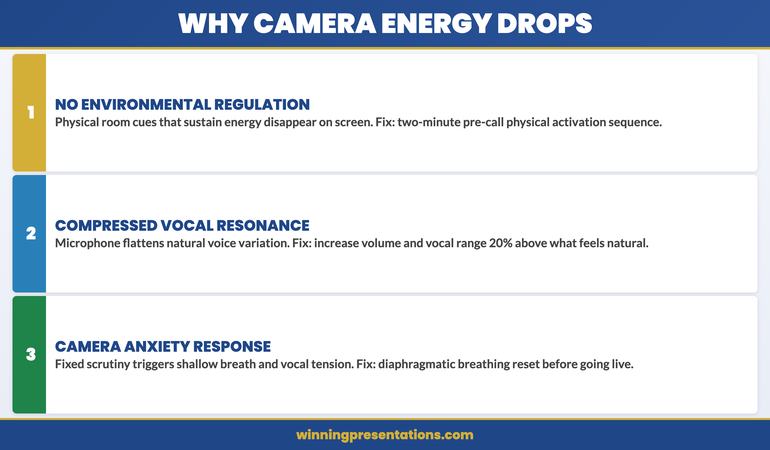 WHY CAMERA ENERGY DROPS

1

NO ENVIRONMENTAL REGULATION
Physical room cues that sustain energy disappear on screen. Fix: two-minute pre-call physical activation sequence.

2

COMPRESSED VOCAL RESONANCE
Microphone flattens natural voice variation. Fix: increase volume and vocal range 20% above what feels natural.

3

CAMERA ANXIETY RESPONSE
Fixed scrutiny triggers shallow breath and vocal tension. Fix: diaphragmatic breathing reset before going live.

winningpresentations.com